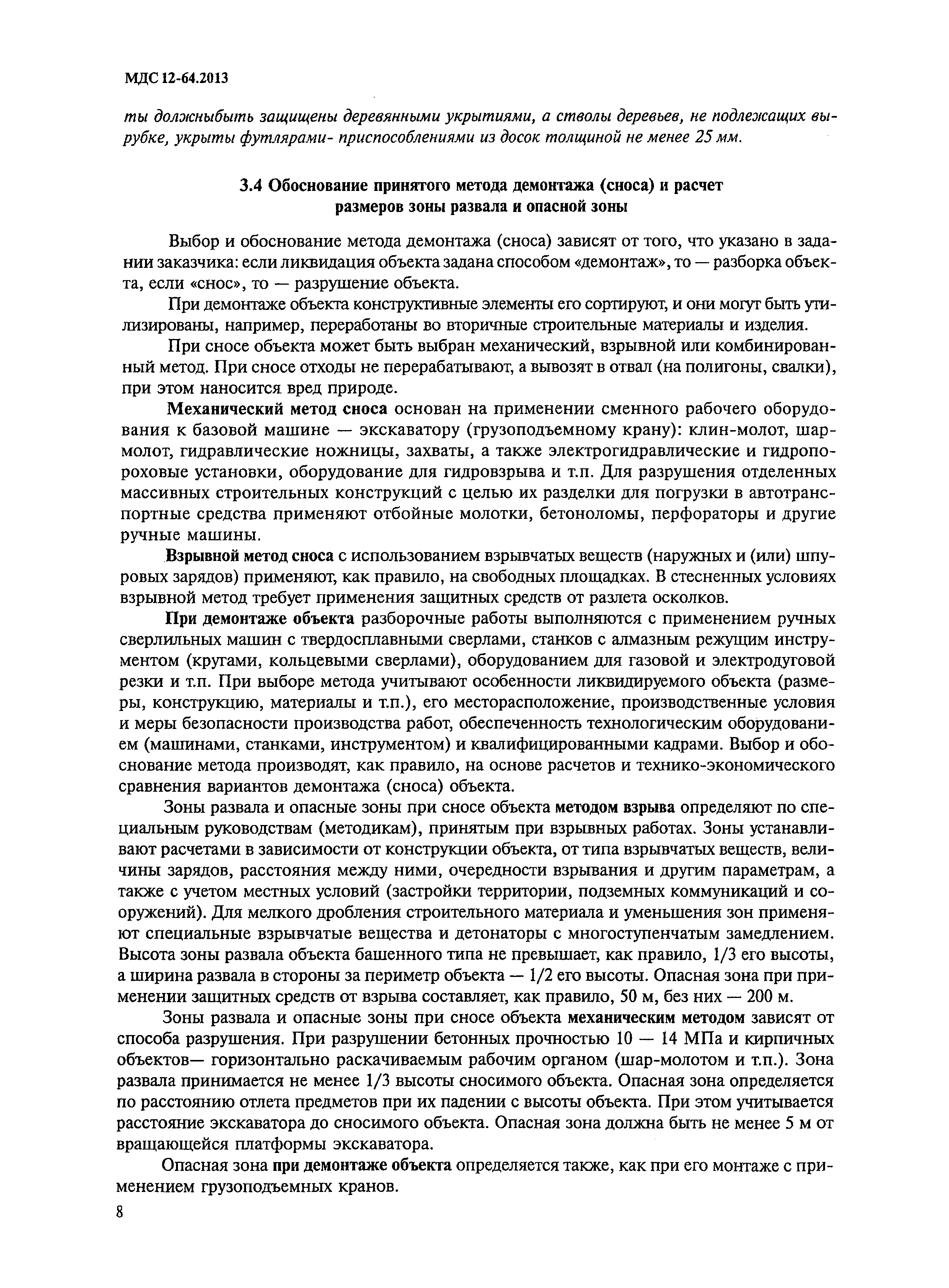 МДС 12-64.2013

ты должныбыть защищены деревянными укрытиями, а стволы деревьев, не подлежащих вырубке, укрыты футлярами- приспособлениями из досок толщиной не менее 25 мм.

3.4 Обоснование принятого метода демонтажа (сноса) и расчет размеров зоны развала и опасной зоны

Выбор и обоснование метода демонтажа (сноса) зависят от того, что указано в задании заказчика: если ликвидация объекта задана способом «демонтаж», то — разборка объекта, если «снос», то — разрушение объекта.

При демонтаже объекта конструктивные элементы его сортируют, и они могут быть утилизированы, например, переработаны во вторичные строительные материалы и изделия.

При сносе объекта может быть выбран механический, взрывной или комбинированный метод. При сносе отходы не перерабатывают, а вывозят в отвал (на полигоны, свалки), при этом наносится вред природе.

Механический метод сноса основан на применении сменного рабочего оборудования к базовой машине — экскаватору (грузоподъемному крану): клин-молот, шар-молот, гидравлические ножницы, захваты, а также электрогидравлические и гидропороховые установки, оборудование для гидровзрыва и т.п. Для разрушения отделенных массивных строительных конструкций с целью их разделки для погрузки в автотранспортные средства применяют отбойные молотки, бетоноломы, перфораторы и другие ручные машины.

Взрывной метод сноса с использованием взрывчатых веществ (наружных и (или) шпуровых зарядов) применяют, как правило, на свободных площадках. В стесненных условиях взрывной метод требует применения защитных средств от разлета осколков.

При демонтаже объекта разборочные работы выполняются с применением ручных сверлильных машин с твердосплавными сверлами, станков с алмазным режущим инструментом (кругами, кольцевыми сверлами), оборудованием для газовой и электродуговой резки и т.п. При выборе метода учитывают особенности ликвидируемого объекта (размеры, конструкцию, материалы и т.п.), его месторасположение, производственные условия и меры безопасности производства работ, обеспеченность технологическим оборудованием (машинами, станками, инструментом) и квалифицированными кадрами. Выбор и обоснование метода производят, как правило, на основе расчетов и технико-экономического сравнения вариантов демонтажа (сноса) объекта.

Зоны развала и опасные зоны при сносе объекта методом взрыва определяют по специальным руководствам (методикам), принятым при взрывных работах. Зоны устанавливают расчетами в зависимости от конструкции объекта, от типа взрывчатых веществ, величины зарядов, расстояния между ними, очередности взрывания и другим параметрам, а также с учетом местных условий (застройки территории, подземных коммуникаций и сооружений). Для мелкого дробления строительного материала и уменьшения зон применяют специальные взрывчатые вещества и детонаторы с многоступенчатым замедлением. Высота зоны развала объекта башенного типа не превышает, как правило, 1/3 его высоты, а ширина развала в стороны за периметр объекта — 1/2 его высоты. Опасная зона при применении защитных средств от взрыва составляет, как правило, 50 м, без них — 200 м.

Зоны развала и опасные зоны при сносе объекта механическим методом зависят от способа разрушения. При разрушении бетонных прочностью 10 — 14 МПа и кирпичных объектов— горизонтально раскачиваемым рабочим органом (шар-молотом и т.п.). Зона развала принимается не менее 1/3 высоты сносимого объекта. Опасная зона определяется по расстоянию отлета предметов при их падении с высоты объекта. При этом учитывается расстояние экскаватора до сносимого объекта. Опасная зона должна быть не менее 5 м от вращающейся платформы экскаватора.

Опасная зона при демонтаже объекта определяется также, как при его монтаже с применением грузоподъемных кранов.

8